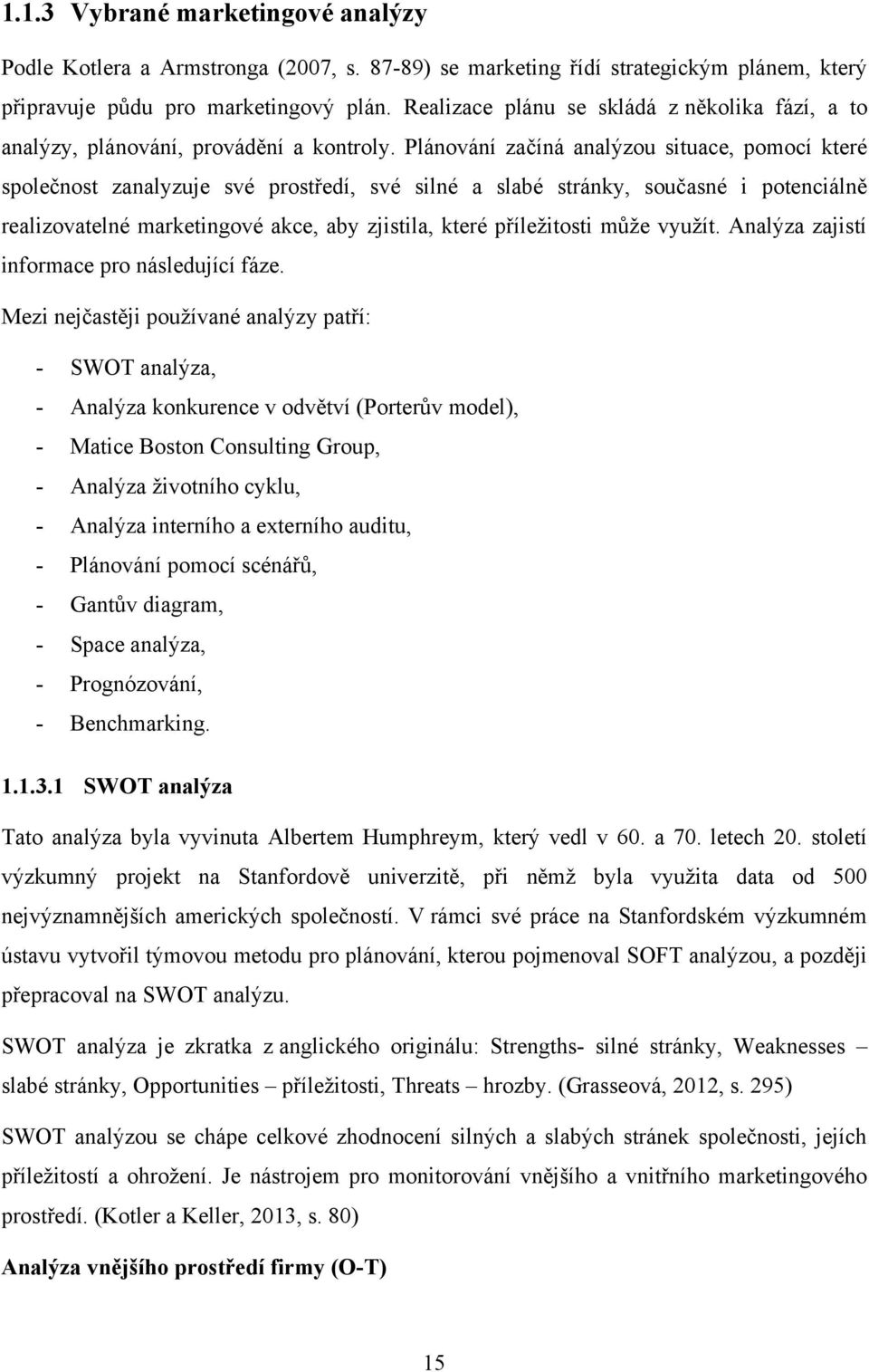 1.1.3 Vybrané marketingové analýzy

Podle Kotlera a Armstronga (2007, s. 87-89) se marketing řídí strategickým plánem, který připravuje půdu pro marketingový plán. Realizace plánu se skládá z několika fází, a to analýzy, plánování, provádění a kontroly. Plánování začíná analýzou situace, pomocí které společnost zanalyzuje své prostředí, své silné a slabé stránky, současné i potenciálně realizovatelné marketingové akce, aby zjistila, které příležitosti může využít. Analýza zajistí informace pro následující fáze.

Mezi nejčastěji používané analýzy patří:

- SWOT analýza,
- Analýza konkurence v odvětví (Porterův model),
- Matice Boston Consulting Group,
- Analýza životního cyklu,
- Analýza interního a externího auditu,
- Plánování pomocí scénářů,
- Gantův diagram,
- Space analýza,
- Prognózování,
- Benchmarking.

1.1.3.1 SWOT analýza

Tato analýza byla vyvinuta Albertem Humphreym, který vedl v 60. a 70. letech 20. století výzkumný projekt na Stanfordově univerzitě, při němž byla využita data od 500 nejvýznamnějších amerických společností. V rámci své práce na Stanfordském výzkumném ústavu vytvořil týmovou metodu pro plánování, kterou pojmenoval SOFT analýzou, a později přepracoval na SWOT analýzu.

SWOT analýza je zkratka z anglického originálu: Strengths- silné stránky, Weaknesses – slabé stránky, Opportunities – příležitosti, Threats – hrozby. (Grasseová, 2012, s. 295)

SWOT analýzou se chápe celkové zhodnocení silných a slabých stránek společnosti, jejích příležitostí a ohrožení. Je nástrojem pro monitorování vnějšího a vnitřního marketingového prostředí. (Kotler a Keller, 2013, s. 80)

Analýza vnějšího prostředí firmy (O-T)

15